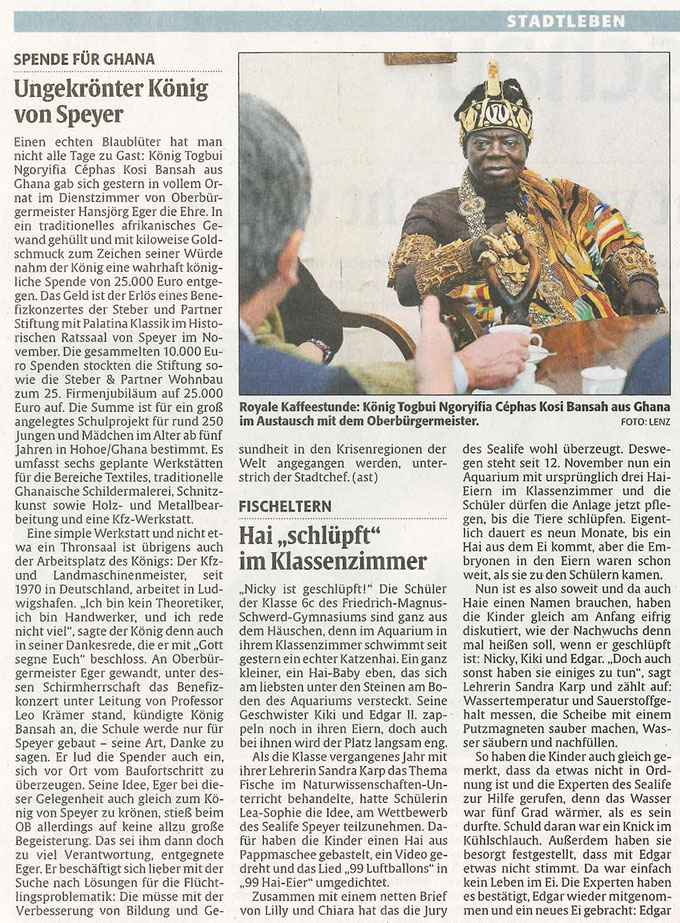 STADTLEBEN

SPENDE FÜR GHANA

Ungekrönter König von Speyer

Einen echten Blaublüter hat man nicht alle Tage zu Gast: König Togbui Ngoryifia Céphas Kosi Bansah aus Ghana gab sich gestern in vollem Ornat im Dienstzimmer von Oberbürgermeister Hansjörg Eger die Ehre. In ein traditionelles afrikanisches Gewand gehüllt und mit kiloweise Goldschmuck zum Zeichen seiner Würde nahm der König eine wahrhaft königliche Spende von 25.000 Euro entgegen. Das Geld ist der Erlös eines Benefizkonzertes der Steber und Partner Stiftung mit Palatina Klassik im Historischen Ratssaal von Speyer im November. Die gesammelten 10.000 Euro Spenden stockten die Stiftung sowie die Steber & Partner Wohnbau zum 25. Firmenjubiläum auf 25.000 Euro auf. Die Summe ist für ein groß angelegtes Schulprojekt für rund 250 Jungen und Mädchen im Alter ab fünf Jahren in Hohoe/Ghana bestimmt. Es umfasst sechs geplante Werkstätten für die Bereiche Textiles, traditionelle Ghanaische Schildermalerei, Schnitzkunst sowie Holz- und Metallbearbeitung und eine Kfz-Werkstatt.

Eine simple Werkstatt und nicht etwa ein Thronsaal ist übrigens auch der Arbeitsplatz des Königs: Der Kfz- und Landmaschinenmeister, seit 1970 in Deutschland, arbeitet in Ludwigshafen. „Ich bin kein Theoretiker, ich bin Handwerker, und ich rede nicht viel", sagte der König denn auch in seiner Dankesrede, die er mit „Gott segne Euch" beschloss. An Oberbürgermeister Eger gewandt, unter dessen Schirmherrschaft das Benefizkonzert unter Leitung von Professor Leo Krämer stand, kündigte König Bansah an, die Schule werde nur für Speyer gebaut – seine Art, Danke zu sagen. Er lud die Spender auch ein, sich vor Ort vom Baufortschritt zu überzeugen. Seine Idee, Eger bei dieser Gelegenheit auch gleich zum König von Speyer zu krönen, stieß beim OB allerdings auf keine allzu große Begeisterung. Das sei ihm dann doch zu viel Verantwortung, entgegnete Eger. Er beschäftigt sich lieber mit der Suche nach Lösungen für die Flüchtlingsproblematik: Die müsse mit der Verbesserung von Bildung und Gesundheit in den Krisenregionen der Welt angegangen werden, unterstrich der Stadtchef. (ast)

Royale Kaffeestunde: König Togbui Ngoryifia Céphas Kosi Bansah aus Ghana im Austausch mit dem Oberbürgermeister. FOTO: LENZ

FISCHELTERN

Hai „schlüpft" im Klassenzimmer

„Nicky ist geschlüpft!" Die Schüler der Klasse 6c des Friedrich-Magnus-Schwerd-Gymnasiums sind ganz aus dem Häuschen, denn im Aquarium in ihrem Klassenzimmer schwimmt seit gestern ein echter Katzenhai. Ein ganz kleiner, ein Hai-Baby eben, das sich am liebsten unter den Steinen am Boden des Aquariums versteckt. Seine Geschwister Kiki und Edgar II. zappeln noch in ihren Eiern, doch auch bei ihnen wird der Platz langsam eng.

Als die Klasse vergangenes Jahr mit ihrer Lehrerin Sandra Karp das Thema Fische im Naturwissenschaften-Unterricht behandelte, hatte Schülerin Lea-Sophie die Idee, am Wettbewerb des Sealife Speyer teilzunehmen. Dafür haben die Kinder einen Hai aus Pappmaschee gebastelt, ein Video gedreht und das Lied „99 Luftballons" in „99 Hai-Eier" umgedichtet.

Zusammen mit einem netten Brief von Lilly und Chiara hat das die Jury des Sealife wohl überzeugt. Deswegen steht seit 12. November nun ein Aquarium mit ursprünglich drei Hai-Eiern im Klassenzimmer und die Schüler dürfen die Anlage jetzt pflegen, bis die Tiere schlüpfen. Eigentlich dauert es neun Monate, bis ein Hai aus dem Ei kommt, aber die Embryonen in den Eiern waren schon weit, als sie zu den Schülern kamen.

Nun ist es also soweit und da auch Haie einen Namen brauchen, haben die Kinder gleich am Anfang eifrig diskutiert, wie der Nachwuchs denn mal heißen soll, wenn er geschlüpft ist: Nicky, Kiki und Edgar. „Doch auch sonst haben sie einiges zu tun", sagt Lehrerin Sandra Karp und zählt auf: Wassertemperatur und Sauerstoffgehalt messen, die Scheibe mit einem Putzmagneten sauber machen, Wasser säubern und nachfüllen.

So haben die Kinder auch gleich gemerkt, dass da etwas nicht in Ordnung ist und die Experten des Sealife zur Hilfe gerufen, denn das Wasser war fünf Grad wärmer, als es sein durfte. Schuld daran war ein Knick im Kühlschlauch. Außerdem haben sie besorgt festgestellt, dass mit Edgar etwas nicht stimmt. Da war einfach kein Leben im Ei. Die Experten haben es bestätigt, Edgar wieder mitgenommen und ein neues Ei gebracht: Edgar